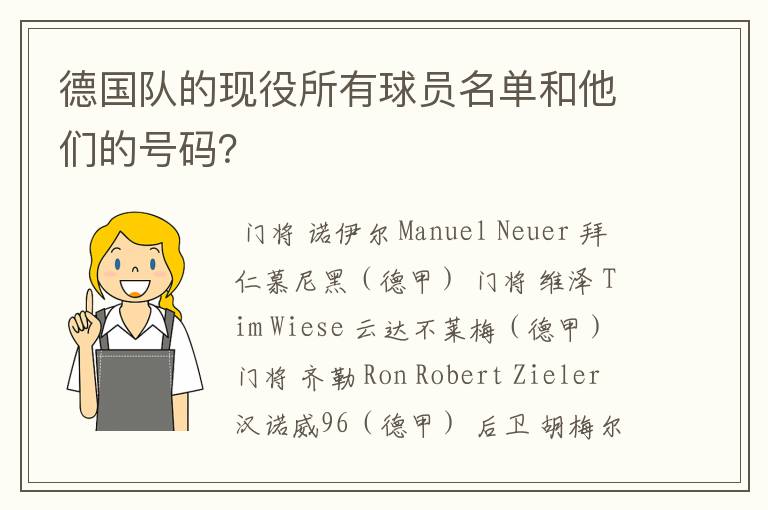 德国队的现役所有球员名单和他们的号码?

门将 诺伊尔 Manuel Neuer 拜仁慕尼黑（德甲） 门将 维泽 Tim Wiese 云达不莱梅（德甲） 门将 齐勒 Ron Robert Zieler 汉诺威96（德甲） 后卫 胡梅尔